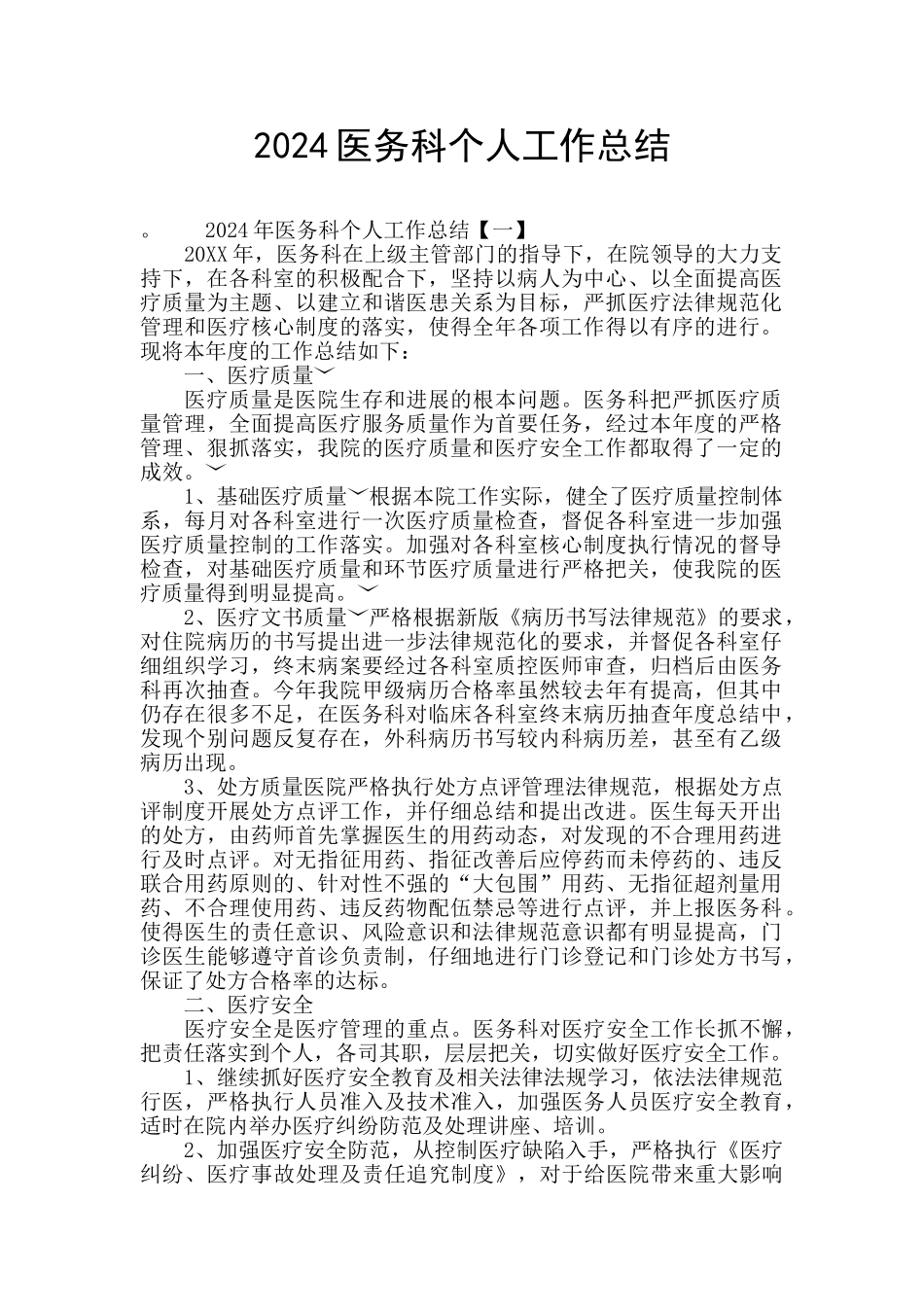 2024医务科个人工作总结

。 2024年医务科个人工作总结【一】

20XX年，医务科在上级主管部门的指导下，在院领导的大力支持下，在各科室的积极配合下，坚持以病人为中心、以全面提高医疗质量为主题、以建立和谐医患关系为目标，严抓医疗法律规范化管理和医疗核心制度的落实，使得全年各项工作得以有序的进行。现将本年度的工作总结如下：

一、医疗质量﹀

医疗质量是医院生存和进展的根本问题。医务科把严抓医疗质量管理，全面提高医疗服务质量作为首要任务，经过本年度的严格管理、狠抓落实，我院的医疗质量和医疗安全工作都取得了一定的成效。﹀

1、基础医疗质量﹀根据本院工作实际，健全了医疗质量控制体系，每月对各科室进行一次医疗质量检查，督促各科室进一步加强医疗质量控制的工作落实。加强对各科室核心制度执行情况的督导检查，对基础医疗质量和环节医疗质量进行严格把关，使我院的医疗质量得到明显提高。﹀

2、医疗文书质量﹀严格根据新版《病历书写法律规范》的要求，对住院病历的书写提出进一步法律规范化的要求，并督促各科室仔细组织学习，终末病案要经过各科室质控医师审查，归档后由医务科再次抽查。今年我院甲级病历合格率虽然较去年有提高，但其中仍存在很多不足，在医务科对临床各科室终末病历抽查年度总结中，发现个别问题反复存在，外科病历书写较内科病历差，甚至有乙级病历出现。

3、处方质量医院严格执行处方点评管理法律规范，根据处方点评制度开展处方点评工作，并仔细总结和提出改进。医生每天开出的处方，由药师首先掌握医生的用药动态，对发现的不合理用药进行及时点评。对无指征用药、指征改善后应停药而未停药的、违反联合用药原则的、针对性不强的“大包围”用药、无指征超剂量用药、不合理使用药、违反药物配伍禁忌等进行点评，并上报医务科。使得医生的责任意识、风险意识和法律规范意识都有明显提高，门诊医生能够遵守首诊负责制，仔细地进行门诊登记和门诊处方书写，保证了处方合格率的达标。

二、医疗安全

医疗安全是医疗管理的重点。医务科对医疗安全工作长抓不懈，把责任落实到个人，各司其职，层层把关，切实做好医疗安全工作。

1、继续抓好医疗安全教育及相关法律法规学习，依法法律规范行医，严格执行人员准入及技术准入，加强医务人员医疗安全教育，适时在院内举办医疗纠纷防范及处理讲座、培训。

2、加强医疗安全防范，从控制医疗缺陷入手，严格执行《医疗纠纷、医疗事故处理及责任追究制度》，对于给医院带来重大影响